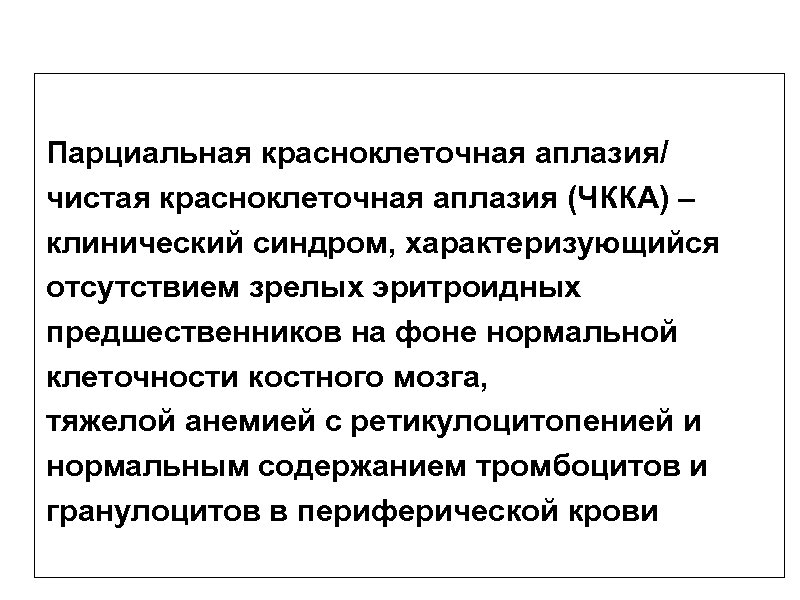 Парциальная красноклеточная аплазия/ чистая красноклеточная аплазия (ЧККА) – клинический синдром, характеризующийся отсутствием зрелых эритроидных предшественников на фоне нормальной клеточности костного мозга,
тяжелой анемией с ретикулоцитопенией и нормальным содержанием тромбоцитов и гранулоцитов в периферической крови